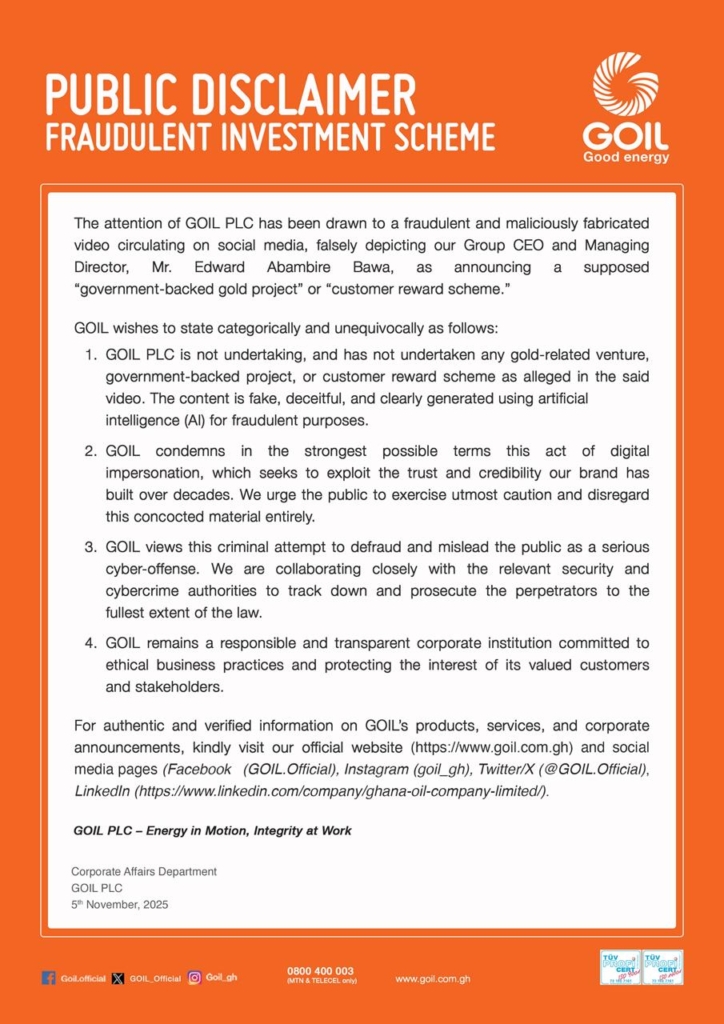 PUBLIC DISCLAIMER
FRAUDULENT INVESTMENT SCHEME

GOIL
Good energy

The attention of GOIL PLC has been drawn to a fraudulent and maliciously fabricated video circulating on social media, falsely depicting our Group CEO and Managing Director, Mr. Edward Abambire Bawa, as announcing a supposed "government-backed gold project" or "customer reward scheme."

GOIL wishes to state categorically and unequivocally as follows:

1. GOIL PLC is not undertaking, and has not undertaken any gold-related venture, government-backed project, or customer reward scheme as alleged in the said video. The content is fake, deceitful, and clearly generated using artificial intelligence (AI) for fraudulent purposes.

2. GOIL condemns in the strongest possible terms this act of digital impersonation, which seeks to exploit the trust and credibility our brand has built over decades. We urge the public to exercise utmost caution and disregard this concocted material entirely.

3. GOIL views this criminal attempt to defraud and mislead the public as a serious cyber-offense. We are collaborating closely with the relevant security and cybercrime authorities to track down and prosecute the perpetrators to the fullest extent of the law.

4. GOIL remains a responsible and transparent corporate institution committed to ethical business practices and protecting the interest of its valued customers and stakeholders.

For authentic and verified information on GOIL's products, services, and corporate announcements, kindly visit our official website (https://www.goil.com.gh) and social media pages (Facebook (GOIL.Official), Instagram (goil_gh), Twitter/X (@GOIL.Official), LinkedIn (https://www.linkedin.com/company/ghana-oil-company-limited/).

GOIL PLC – Energy in Motion, Integrity at Work

Corporate Affairs Department
GOIL PLC
5th November, 2025

Goil.official GOIL_Official Goil_gh 0800 400 003 (MTN & TELECEL only) www.goil.com.gh

TÜV PROFI CERT TÜV PROFI CERT